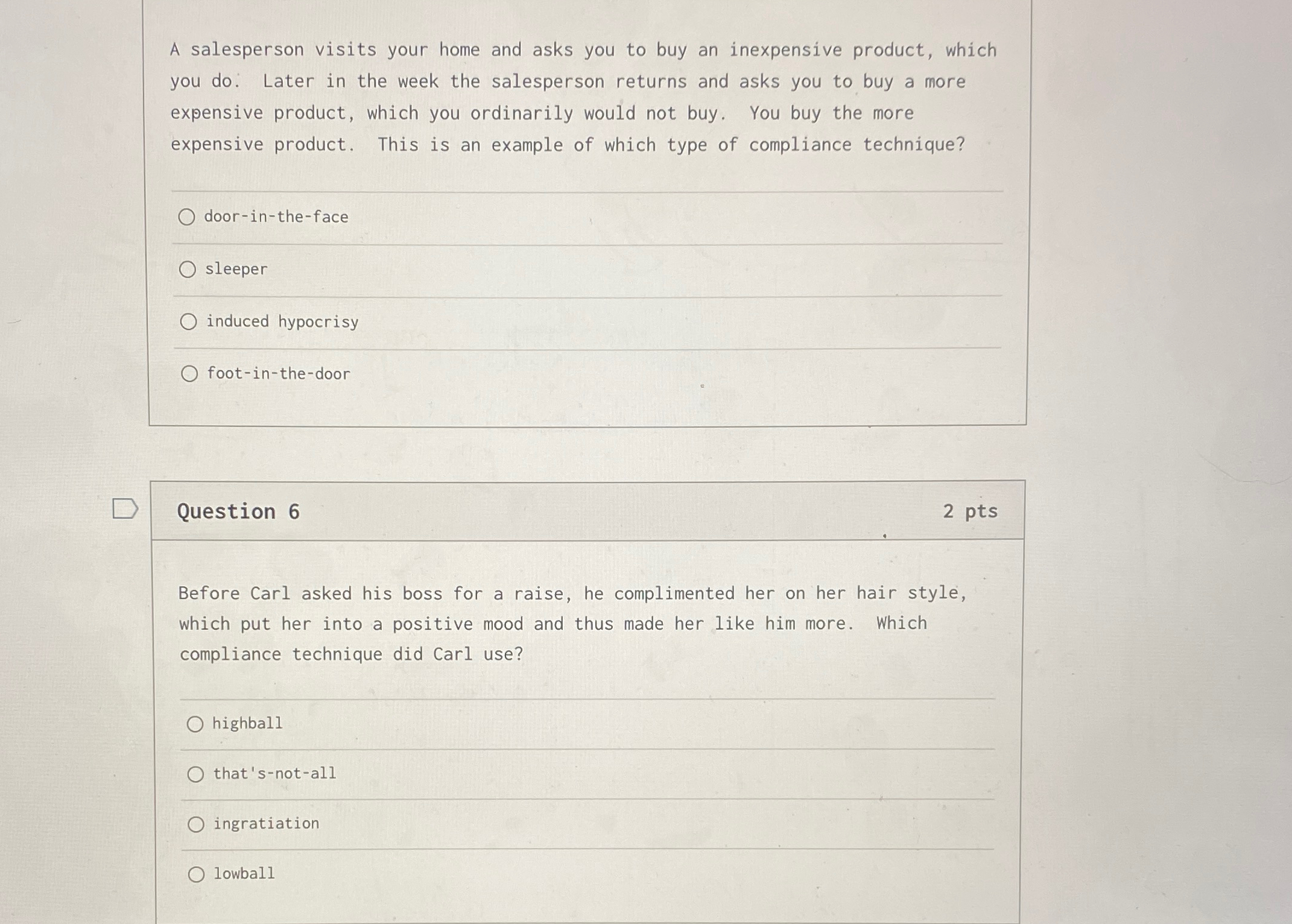 A salesperson visits your home and asks you to buy an inexpensive product, which you do. Later in the week the salesperson returns and asks you to buy a more expensive product, which you ordinarily would not buy. You buy the more expensive product. This is an example of which type of compliance technique?

door-in-the-face

sleeper

induced hypocrisy

foot-in-the-door

Question 6

2 pts

Before Carl asked his boss for a raise, he complimented her on her hair style, which put her into a positive mood and thus made her like him more. Which compliance technique did Carl use?

highball

that's-not-all

ingratiation

lowball